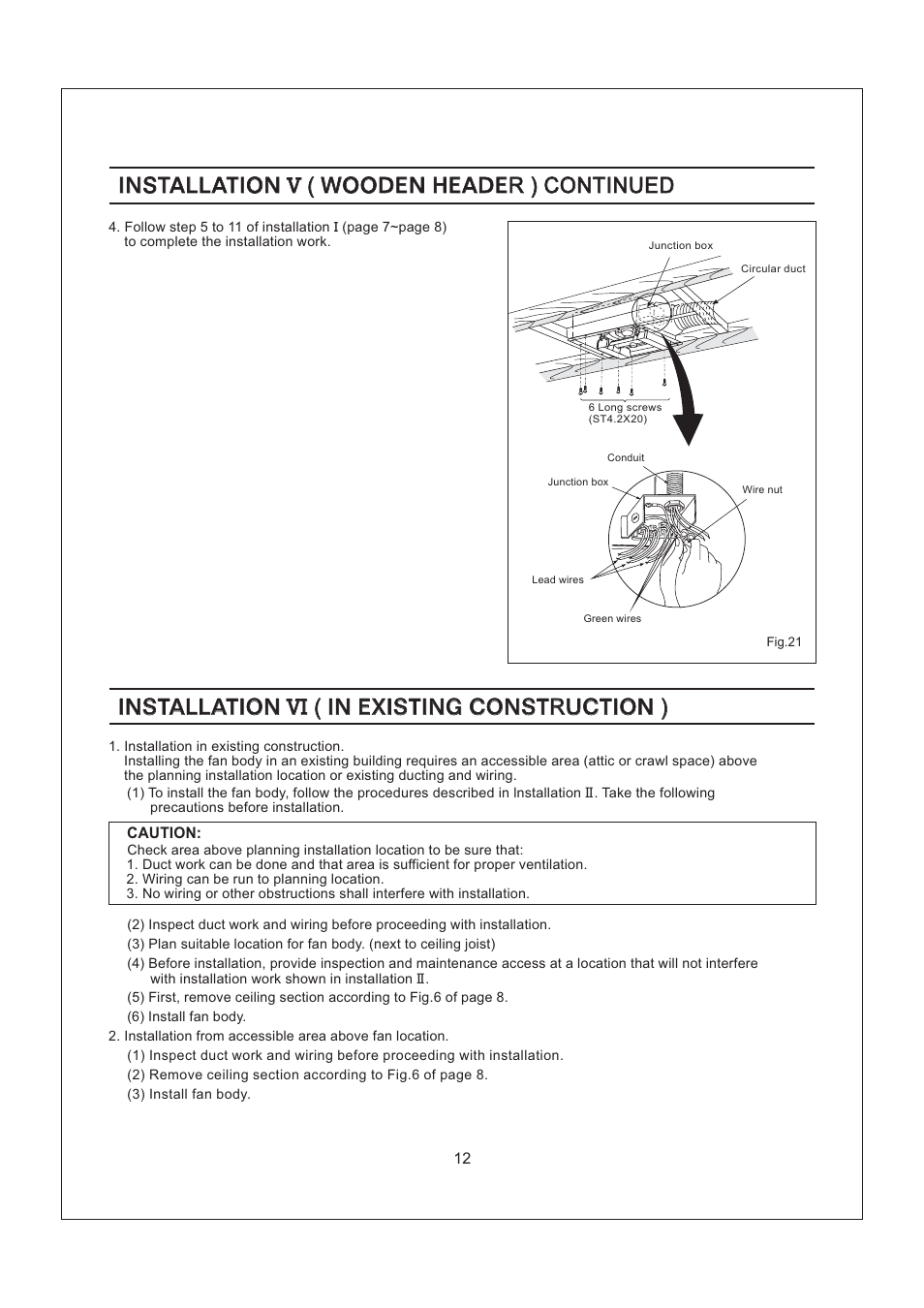 INSTALLATION Ⅴ ( WOODEN HEADER ) CONTINUED

4. Follow step 5 to 11 of installation Ⅰ (page 7~page 8) to complete the installation work.

Junction box

Circular duct

6 Long screws (ST4.2X20)

Conduit

Junction box

Wire nut

Lead wires

Green wires

Fig.21

INSTALLATION Ⅵ ( IN EXISTING CONSTRUCTION )

1. Installation in existing construction.
Installing the fan body in an existing building requires an accessible area (attic or crawl space) above the planning installation location or existing ducting and wiring.
(1) To install the fan body, follow the procedures described in Installation Ⅱ. Take the following precautions before installation.

CAUTION:
Check area above planning installation location to be sure that:
1. Duct work can be done and that area is sufficient for proper ventilation.
2. Wiring can be run to planning location.
3. No wiring or other obstructions shall interfere with installation.

(2) Inspect duct work and wiring before proceeding with installation.
(3) Plan suitable location for fan body. (next to ceiling joist)
(4) Before installation, provide inspection and maintenance access at a location that will not interfere with installation work shown in installation Ⅱ.
(5) First, remove ceiling section according to Fig.6 of page 8.
(6) Install fan body.
2. Installation from accessible area above fan location.
(1) Inspect duct work and wiring before proceeding with installation.
(2) Remove ceiling section according to Fig.6 of page 8.
(3) Install fan body.

12